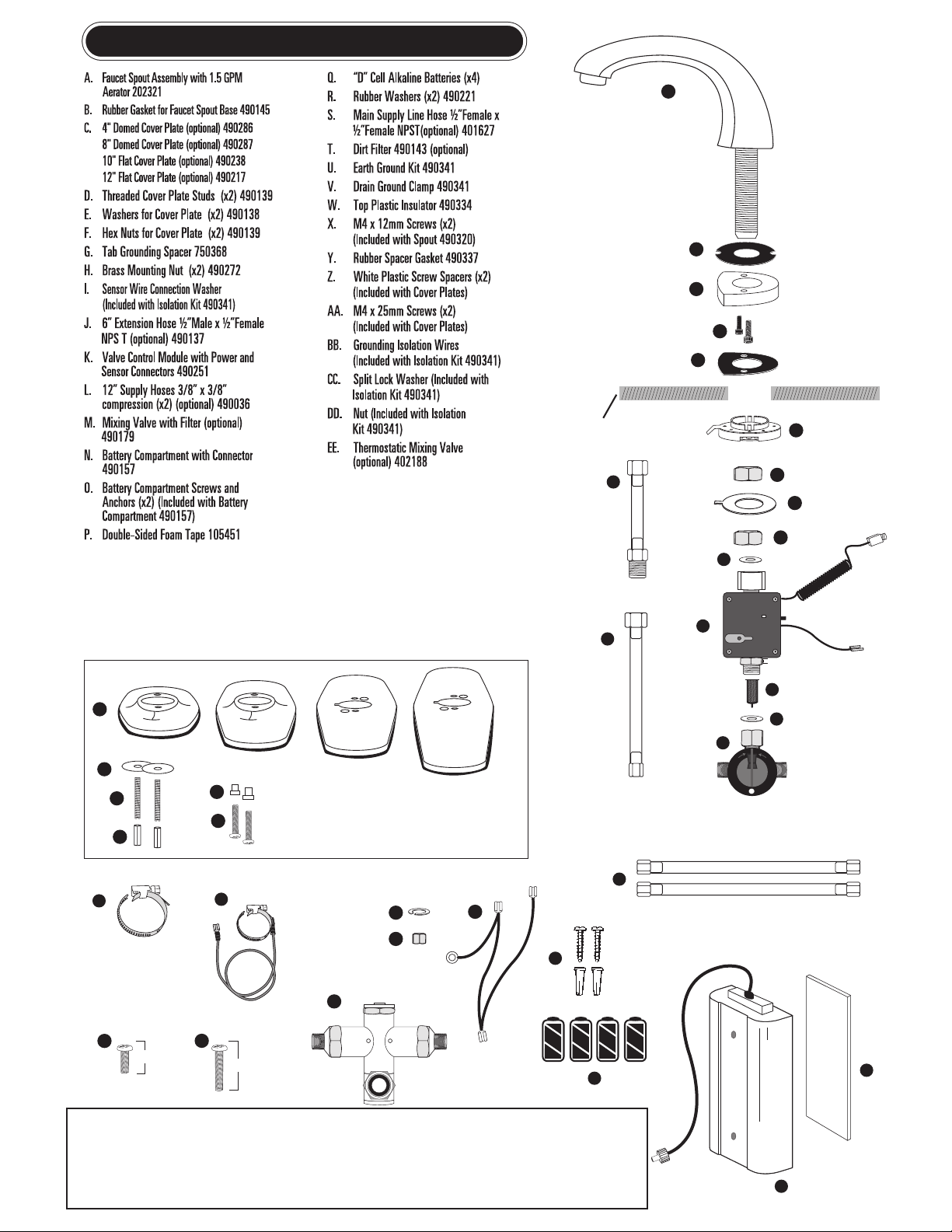 A. Faucet Spout Assembly with 1.5 GPM Aerator 202321
B. Rubber Gasket for Faucet Spout Base 490145
C. 4" Domed Cover Plate (optional) 490286
8" Domed Cover Plate (optional) 490287
10" Flat Cover Plate (optional) 490238
12" Flat Cover Plate (optional) 490217
D. Threaded Cover Plate Studs (x2) 490139
E. Washers for Cover Plate (x2) 490138
F. Hex Nuts for Cover Plate (x2) 490139
G. Tab Grounding Spacer 750368
H. Brass Mounting Nut (x2) 490272
I. Sensor Wire Connection Washer (Included with Isolation Kit 490341)
J. 6" Extension Hose ½"Male x ½"Female NPS T (optional) 490137
K. Valve Control Module with Power and Sensor Connectors 490251
L. 12" Supply Hoses 3/8" x 3/8" compression (x2) (optional) 490036
M. Mixing Valve with Filter (optional) 490179
N. Battery Compartment with Connector 490157
O. Battery Compartment Screws and Anchors (x2) (Included with Battery Compartment 490157)
P. Double-Sided Foam Tape 105451

Q. "D" Cell Alkaline Batteries (x4)
R. Rubber Washers (x2) 490221
S. Main Supply Line Hose ½"Female x ½"Female NPST(optional) 401627
T. Dirt Filter 490143 (optional)
U. Earth Ground Kit 490341
V. Drain Ground Clamp 490341
W. Top Plastic Insulator 490334
X. M4 x 12mm Screws (x2) (Included with Spout 490320)
Y. Rubber Spacer Gasket 490337
Z. White Plastic Screw Spacers (x2) (Included with Cover Plates)
AA. M4 x 25mm Screws (x2) (Included with Cover Plates)
BB. Grounding Isolation Wires (Included with Isolation Kit 490341)
CC. Split Lock Washer (Included with Isolation Kit 490341)
DD. Nut (Included with Isolation Kit 490341)
EE. Thermostatic Mixing Valve (optional) 402188